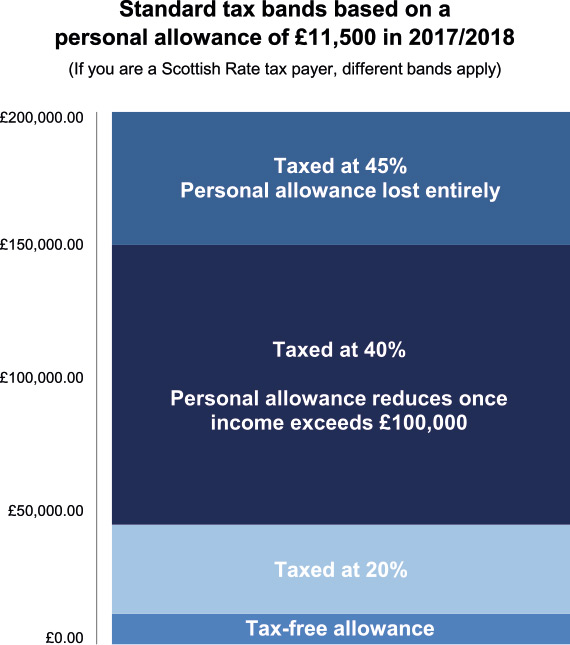 Standard tax bands based on a personal allowance of £11,500 in 2017/2018

(If you are a Scottish Rate tax payer, different bands apply)

£200,000.00

£150,000.00

£100,000.00

£50,000.00

£0.00

Taxed at 45%
Personal allowance lost entirely

Taxed at 40%

Personal allowance reduces once income exceeds £100,000

Taxed at 20%

Tax-free allowance